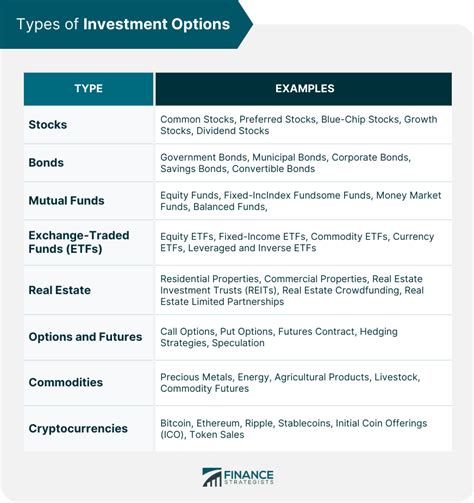 Types of Investment Options

| TYPE | EXAMPLES |
|---|---|
| Stocks | Common Stocks, Preferred Stocks, Blue-Chip Stocks, Growth Stocks, Dividend Stocks |
| Bonds | Government Bonds, Municipal Bonds, Corporate Bonds, Savings Bonds, Convertible Bonds |
| Mutual Funds | Equity Funds, Fixed-IncIndex Fundsome Funds, Money Market Funds, Balanced Funds, |
| Exchange-Traded Funds (ETFs) | Equity ETFs, Fixed-Income ETFs, Commodity ETFs, Currency ETFs, Leveraged and Inverse ETFs |
| Real Estate | Residential Properties, Commercial Properties, Real Estate Investment Trusts (REITs), Real Estate Crowdfunding, Real Estate Limited Partnerships |
| Options and Futures | Call Options, Put Options, Futures Contract, Hedging Strategies, Speculation |
| Commodities | Precious Metals, Energy, Agricultural Products, Livestock, Commodity Futures |
| Cryptocurrencies | Bitcoin, Ethereum, Ripple, Stablecoins, Initial Coin Offerings (ICO), Token Sales |

FINANCE STRATEGISTS